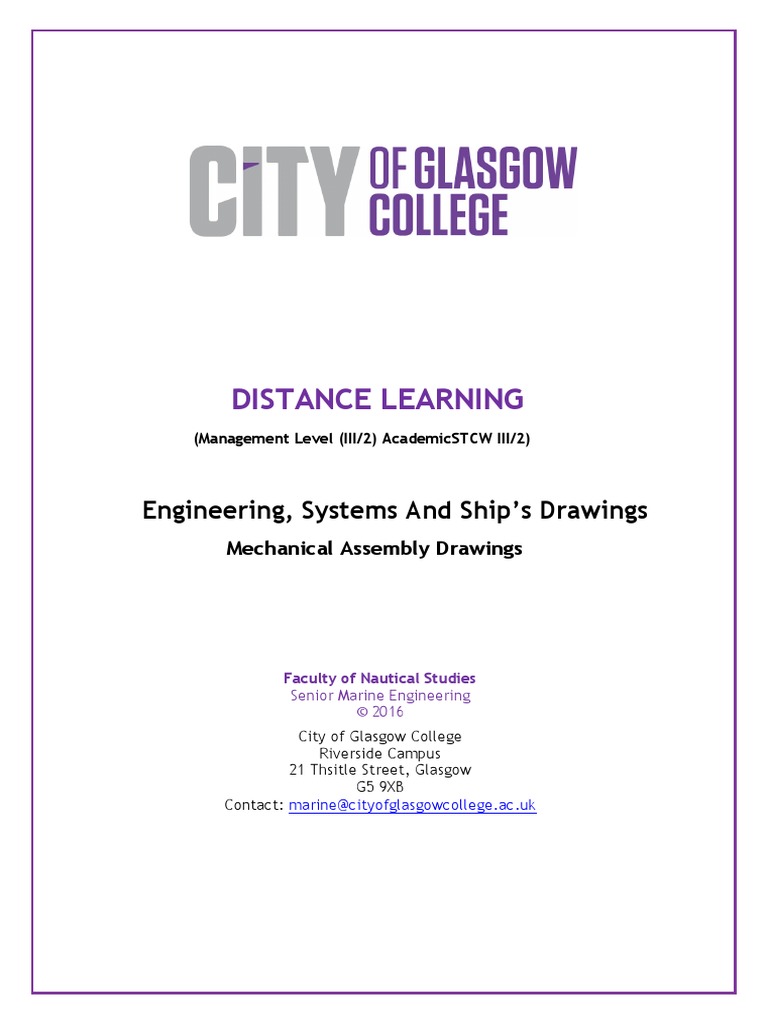 CITY OF GLASGOW COLLEGE

DISTANCE LEARNING

(Management Level (III/2) AcademicSTCW III/2)

Engineering, Systems And Ship's Drawings

Mechanical Assembly Drawings

Faculty of Nautical Studies
Senior Marine Engineering
© 2016

City of Glasgow College
Riverside Campus
21 Thsitle Street, Glasgow
G5 9XB
Contact: marine@cityofglasgowcollege.ac.uk